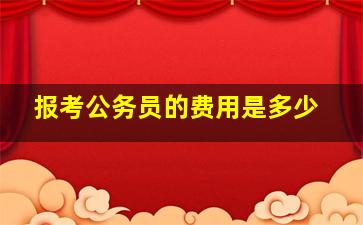 报考公务员的费用是多少